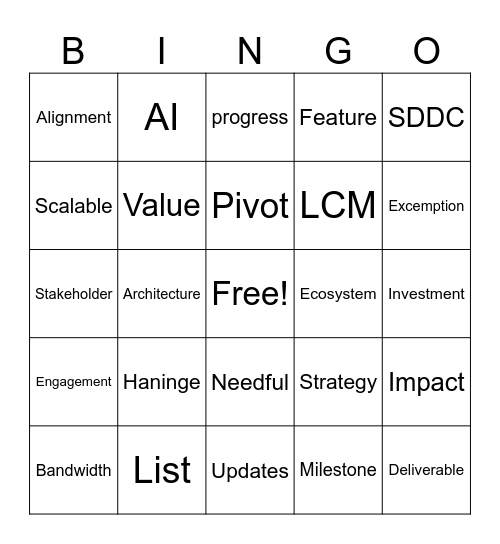 | B | I | N | G | O |
|---|---|---|---|---|
| Alignment | AI | progress | Feature | SDDC |
| Scalable | Value | Pivot | LCM | Excemption |
| Stakeholder | Architecture | Free! | Ecosystem | Investment |
| Engagement | Haninge | Needful | Strategy | Impact |
| Bandwidth | List | Updates | Milestone | Deliverable |